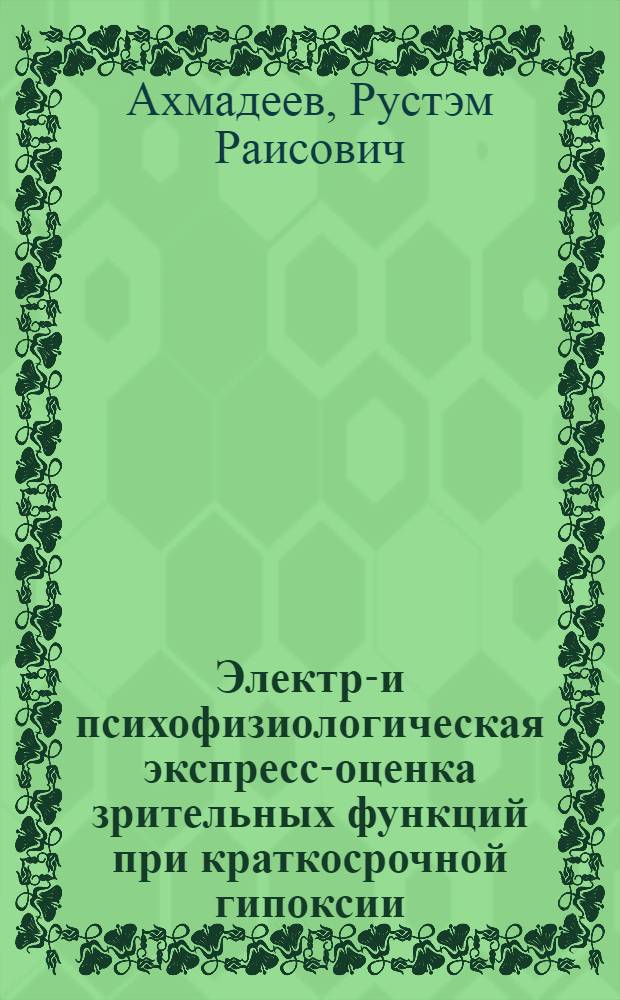 Ахмадеев, Рустэм Раисович

Электр-и психофизиологическая экспресс-оценка зрительных функций при краткосрочной гипоксии